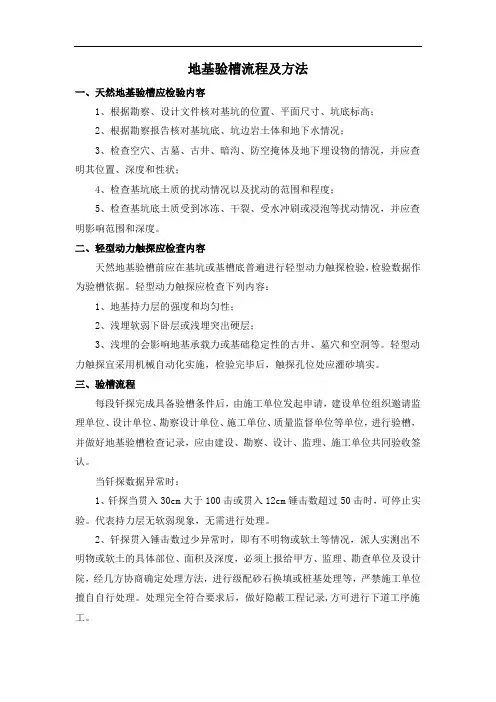 地基验槽流程及方法

一、天然地基验槽应检验内容

1、根据勘察、设计文件核对基坑的位置、平面尺寸、坑底标高；

2、根据勘察报告核对基坑底、坑边岩土体和地下水情况；

3、检查空穴、古墓、古井、暗沟、防空掩体及地下埋设物的情况，并应查明其位置、深度和性状；

4、检查基坑底土质的扰动情况以及扰动的范围和程度；

5、检查基坑底土质受到冰冻、干裂、受水冲刷或浸泡等扰动情况，并应查明影响范围和深度。

二、轻型动力触探应检查内容

天然地基验槽前应在基坑或基槽底普遍进行轻型动力触探检验，检验数据作为验槽依据。轻型动力触探应检查下列内容：

1、地基持力层的强度和均匀性；

2、浅埋软弱下卧层或浅埋突出硬层；

3、浅埋的会影响地基承载力或基础稳定性的古井、墓穴和空洞等。轻型动力触探宜采用机械自动化实施，检验完毕后，触探孔位处应灌砂填实。

三、验槽流程

每段钎探完成具备验槽条件后，由施工单位发起申请，建设单位组织邀请监理单位、设计单位、勘察设计单位、施工单位、质量监督单位等单位，进行验槽，并做好地基验槽检查记录，应由建设、勘察、设计、监理、施工单位共同验收签认。

当钎探数据异常时：

1、钎探当贯入30cm大于100击或贯入12cm锤击数超过50击时，可停止实验。代表持力层无软弱现象，无需进行处理。

2、钎探贯入锤击数过少异常时，即有不明物或软土等情况，派人实测出不明物或软土的具体部位、面积及深度，必须上报给甲方、监理、勘查单位及设计院，经几方协商确定处理方法，进行级配砂石换填或桩基处理等，严禁施工单位擅自自行处理。处理完全符合要求后，做好隐蔽工程记录，方可进行下道工序施工。